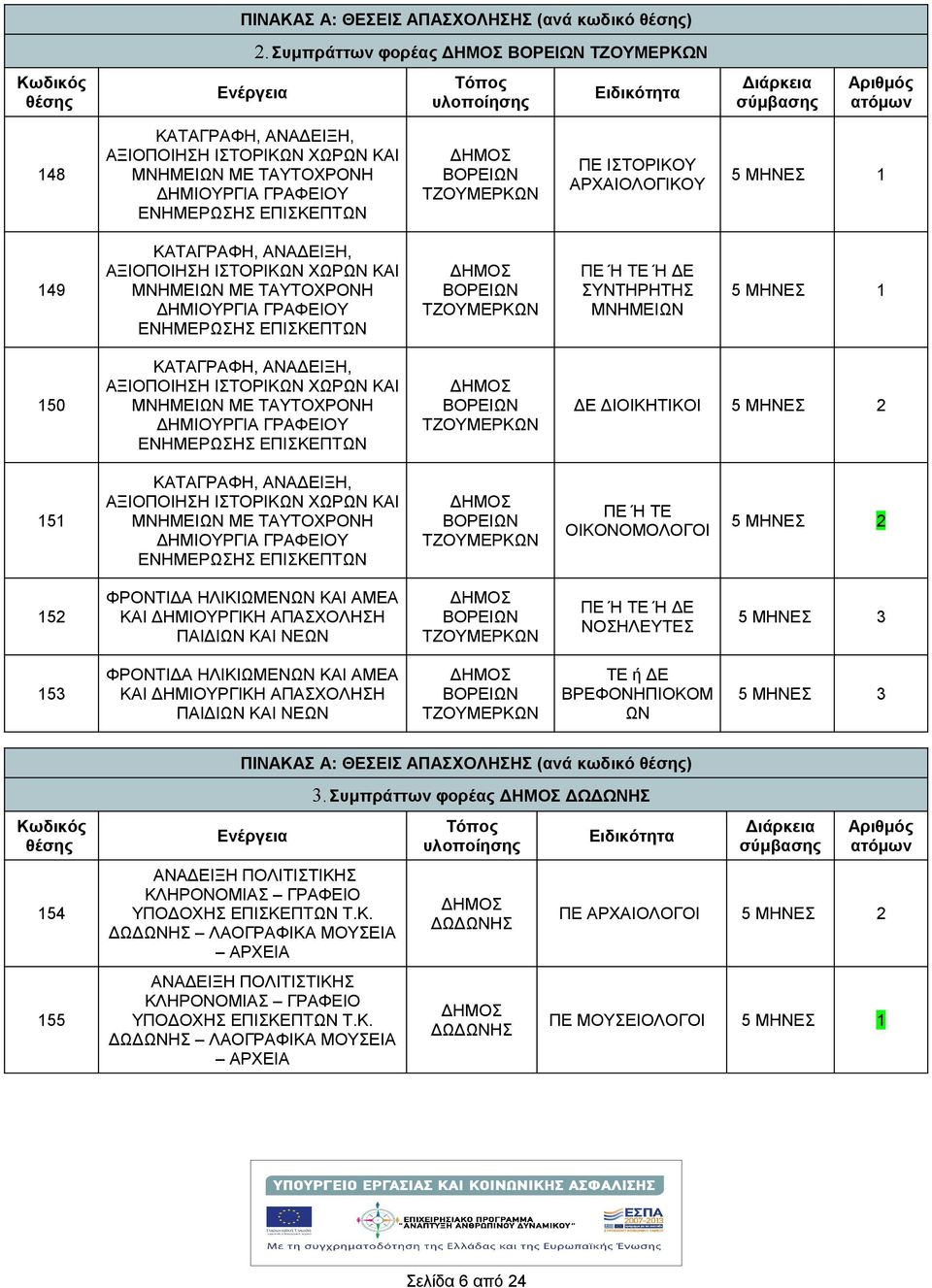 ΠΙΝΑΚΑΣ Α: ΘΕΣΕΙΣ ΑΠΑΣΧΟΛΗΣΗΣ (ανά κωδικό θέσης)

2. Συμπράττων φορέας ΔΗΜΟΣ ΒΟΡΕΙΩΝ ΤΖΟΥΜΕΡΚΩΝ

| Κωδικός θέσης | Ενέργεια | Τόπος υλοποίησης | Ειδικότητα | Διάρκεια σύμβασης | Αριθμός ατόμων |
|---|---|---|---|---|---|
| 148 | ΚΑΤΑΓΡΑΦΗ, ΑΝΑΔΕΙΞΗ, ΑΞΙΟΠΟΙΗΣΗ ΙΣΤΟΡΙΚΩΝ ΧΩΡΩΝ ΚΑΙ ΜΝΗΜΕΙΩΝ ΜΕ ΤΑΥΤΟΧΡΟΝΗ ΔΗΜΙΟΥΡΓΙΑ ΓΡΑΦΕΙΟΥ ΕΝΗΜΕΡΩΣΗΣ ΕΠΙΣΚΕΠΤΩΝ | ΔΗΜΟΣ ΒΟΡΕΙΩΝ ΤΖΟΥΜΕΡΚΩΝ | ΠΕ ΙΣΤΟΡΙΚΟΥ ΑΡΧΑΙΟΛΟΓΙΚΟΥ | 5 ΜΗΝΕΣ | 1 |
| 149 | ΚΑΤΑΓΡΑΦΗ, ΑΝΑΔΕΙΞΗ, ΑΞΙΟΠΟΙΗΣΗ ΙΣΤΟΡΙΚΩΝ ΧΩΡΩΝ ΚΑΙ ΜΝΗΜΕΙΩΝ ΜΕ ΤΑΥΤΟΧΡΟΝΗ ΔΗΜΙΟΥΡΓΙΑ ΓΡΑΦΕΙΟΥ ΕΝΗΜΕΡΩΣΗΣ ΕΠΙΣΚΕΠΤΩΝ | ΔΗΜΟΣ ΒΟΡΕΙΩΝ ΤΖΟΥΜΕΡΚΩΝ | ΠΕ Ή ΤΕ Ή ΔΕ ΣΥΝΤΗΡΗΤΗΣ ΜΝΗΜΕΙΩΝ | 5 ΜΗΝΕΣ | 1 |
| 150 | ΚΑΤΑΓΡΑΦΗ, ΑΝΑΔΕΙΞΗ, ΑΞΙΟΠΟΙΗΣΗ ΙΣΤΟΡΙΚΩΝ ΧΩΡΩΝ ΚΑΙ ΜΝΗΜΕΙΩΝ ΜΕ ΤΑΥΤΟΧΡΟΝΗ ΔΗΜΙΟΥΡΓΙΑ ΓΡΑΦΕΙΟΥ ΕΝΗΜΕΡΩΣΗΣ ΕΠΙΣΚΕΠΤΩΝ | ΔΗΜΟΣ ΒΟΡΕΙΩΝ ΤΖΟΥΜΕΡΚΩΝ | ΔΕ ΔΙΟΙΚΗΤΙΚΟΙ | 5 ΜΗΝΕΣ | 2 |
| 151 | ΚΑΤΑΓΡΑΦΗ, ΑΝΑΔΕΙΞΗ, ΑΞΙΟΠΟΙΗΣΗ ΙΣΤΟΡΙΚΩΝ ΧΩΡΩΝ ΚΑΙ ΜΝΗΜΕΙΩΝ ΜΕ ΤΑΥΤΟΧΡΟΝΗ ΔΗΜΙΟΥΡΓΙΑ ΓΡΑΦΕΙΟΥ ΕΝΗΜΕΡΩΣΗΣ ΕΠΙΣΚΕΠΤΩΝ | ΔΗΜΟΣ ΒΟΡΕΙΩΝ ΤΖΟΥΜΕΡΚΩΝ | ΠΕ Ή ΤΕ ΟΙΚΟΝΟΜΟΛΟΓΟΙ | 5 ΜΗΝΕΣ | 2 |
| 152 | ΦΡΟΝΤΙΔΑ ΗΛΙΚΙΩΜΕΝΩΝ ΚΑΙ ΑΜΕΑ ΚΑΙ ΔΗΜΙΟΥΡΓΙΚΗ ΑΠΑΣΧΟΛΗΣΗ ΠΑΙΔΙΩΝ ΚΑΙ ΝΕΩΝ | ΔΗΜΟΣ ΒΟΡΕΙΩΝ ΤΖΟΥΜΕΡΚΩΝ | ΠΕ Ή ΤΕ Ή ΔΕ ΝΟΣΗΛΕΥΤΕΣ | 5 ΜΗΝΕΣ | 3 |
| 153 | ΦΡΟΝΤΙΔΑ ΗΛΙΚΙΩΜΕΝΩΝ ΚΑΙ ΑΜΕΑ ΚΑΙ ΔΗΜΙΟΥΡΓΙΚΗ ΑΠΑΣΧΟΛΗΣΗ ΠΑΙΔΙΩΝ ΚΑΙ ΝΕΩΝ | ΔΗΜΟΣ ΒΟΡΕΙΩΝ ΤΖΟΥΜΕΡΚΩΝ | ΤΕ ή ΔΕ ΒΡΕΦΟΝΗΠΙΟΚΟΜΩΝ | 5 ΜΗΝΕΣ | 3 |

ΠΙΝΑΚΑΣ Α: ΘΕΣΕΙΣ ΑΠΑΣΧΟΛΗΣΗΣ (ανά κωδικό θέσης)

3. Συμπράττων φορέας ΔΗΜΟΣ ΔΩΔΩΝΗΣ

| Κωδικός θέσης | Ενέργεια | Τόπος υλοποίησης | Ειδικότητα | Διάρκεια σύμβασης | Αριθμός ατόμων |
|---|---|---|---|---|---|
| 154 | ΑΝΑΔΕΙΞΗ ΠΟΛΙΤΙΣΤΙΚΗΣ ΚΛΗΡΟΝΟΜΙΑΣ – ΓΡΑΦΕΙΟ ΥΠΟΔΟΧΗΣ ΕΠΙΣΚΕΠΤΩΝ Τ.Κ. ΔΩΔΩΝΗΣ – ΛΑΟΓΡΑΦΙΚΑ ΜΟΥΣΕΙΑ – ΑΡΧΕΙΑ | ΔΗΜΟΣ ΔΩΔΩΝΗΣ | ΠΕ ΑΡΧΑΙΟΛΟΓΟΙ | 5 ΜΗΝΕΣ | 2 |
| 155 | ΑΝΑΔΕΙΞΗ ΠΟΛΙΤΙΣΤΙΚΗΣ ΚΛΗΡΟΝΟΜΙΑΣ – ΓΡΑΦΕΙΟ ΥΠΟΔΟΧΗΣ ΕΠΙΣΚΕΠΤΩΝ Τ.Κ. ΔΩΔΩΝΗΣ – ΛΑΟΓΡΑΦΙΚΑ ΜΟΥΣΕΙΑ – ΑΡΧΕΙΑ | ΔΗΜΟΣ ΔΩΔΩΝΗΣ | ΠΕ ΜΟΥΣΕΙΟΛΟΓΟΙ | 5 ΜΗΝΕΣ | 1 |

ΥΠΟΥΡΓΕΙΟ ΕΡΓΑΣΙΑΣ ΚΑΙ ΚΟΙΝΩΝΙΚΗΣ ΑΣΦΑΛΙΣΗΣ
ΕΠΙΧΕΙΡΗΣΙΑΚΟ ΠΡΟΓΡΑΜΜΑ "ΑΝΑΠΤΥΞΗ ΑΝΘΡΩΠΙΝΟΥ ΔΥΝΑΜΙΚΟΥ"
ΕΣΠΑ 2007-2013
Με τη συγχρηματοδότηση της Ελλάδας και της Ευρωπαϊκής Ένωσης

Σελίδα 6 από 24